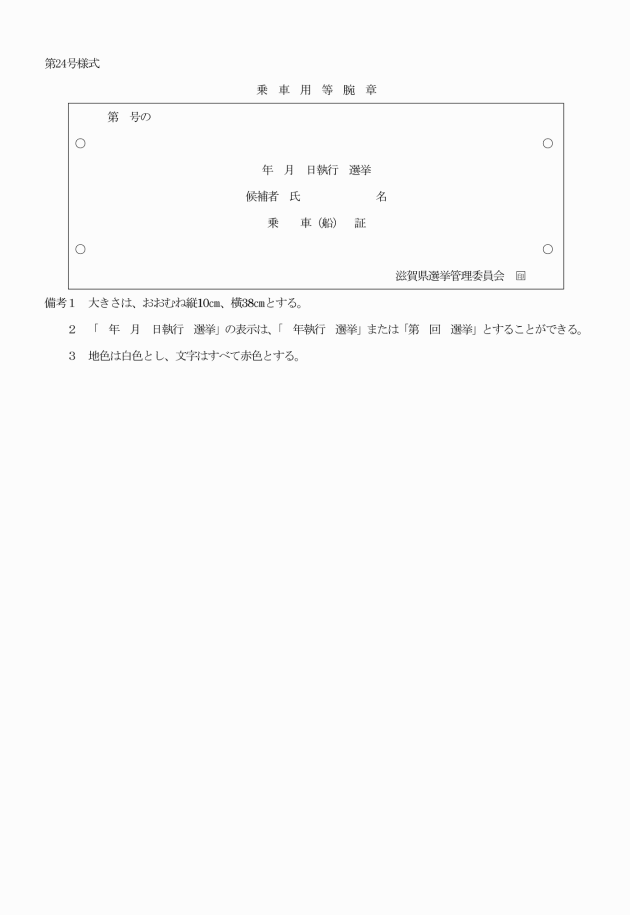 第24号様式

乗 車 用 等 腕 章

第　号の

○　○

年　月　日執行　選挙

候補者　氏　　　　名

乗　車（船）　証

○　○

滋賀県選挙管理委員会 印

備考1　大きさは、おおむね縦10cm、横38cmとする。

2　「　年　月　日執行　選挙」の表示は、「　年執行　選挙」または「第　回　選挙」とすることができる。

3　地色は白色とし、文字はすべて赤色とする。